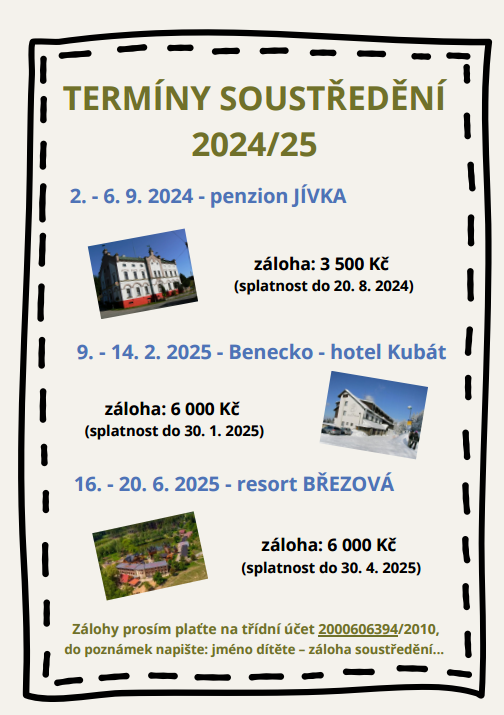 TERMÍNY SOUSTŘEDĚNÍ 2024/25

2. - 6. 9. 2024 - penzion JÍVKA

záloha: 3 500 Kč
(splatnost do 20. 8. 2024)

9. - 14. 2. 2025 - Benecko - hotel Kubát

záloha: 6 000 Kč
(splatnost do 30. 1. 2025)

16. - 20. 6. 2025 - resort BŘEZOVÁ

záloha: 6 000 Kč
(splatnost do 30. 4. 2025)

Zálohy prosím plaťte na třídní účet 2000606394/2010, do poznámek napište: jméno dítěte – záloha soustředění...